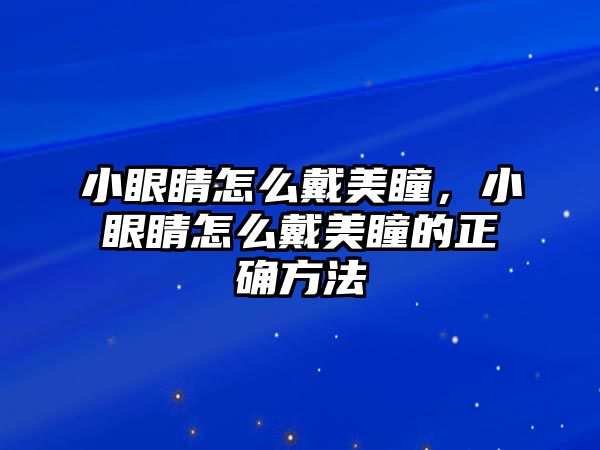 小眼睛怎么戴美瞳，小眼睛怎么戴美瞳的正确方法